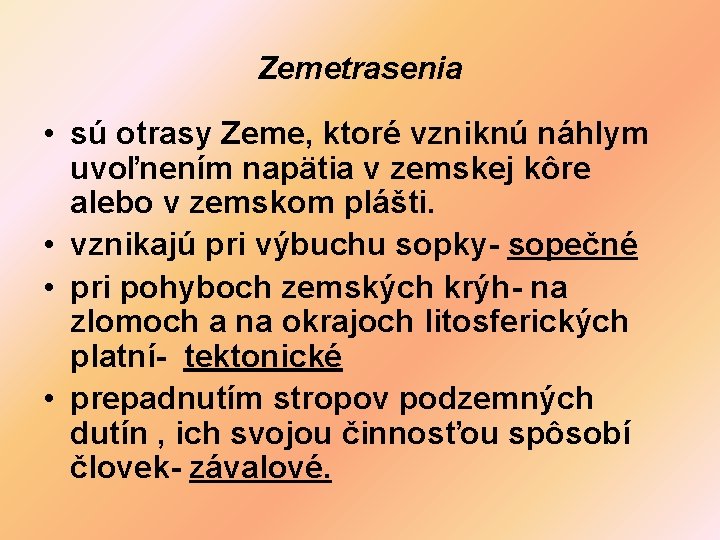 Zemetrasenia

• sú otrasy Zeme, ktoré vzniknú náhlym uvoľnením napätia v zemskej kôre alebo v zemskom plášti.
• vznikajú pri výbuchu sopky- sopečné
• pri pohyboch zemských krýh- na zlomoch a na okrajoch litosferických platní- tektonické
• prepadnutím stropov podzemných dutín , ich svojou činnosťou spôsobí človek- závalové.